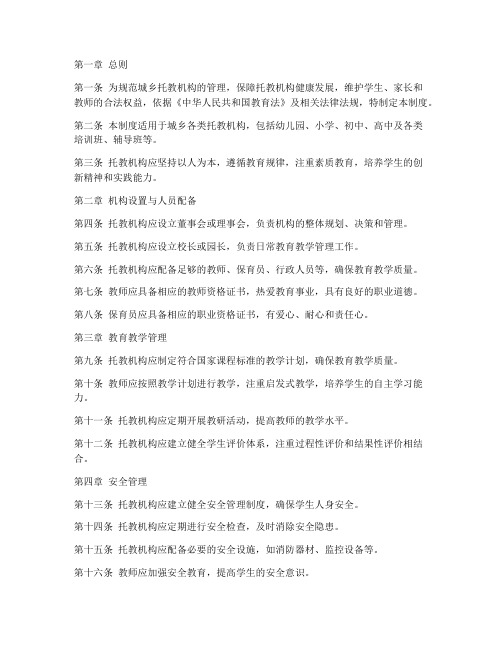 第一章 总则

第一条 为规范城乡托教机构的管理，保障托教机构健康发展，维护学生、家长和教师的合法权益，依据《中华人民共和国教育法》及相关法律法规，特制定本制度。

第二条 本制度适用于城乡各类托教机构，包括幼儿园、小学、初中、高中及各类培训班、辅导班等。

第三条 托教机构应坚持以人为本，遵循教育规律，注重素质教育，培养学生的创新精神和实践能力。

第二章 机构设置与人员配备

第四条 托教机构应设立董事会或理事会，负责机构的整体规划、决策和管理。

第五条 托教机构应设立校长或园长，负责日常教育教学管理工作。

第六条 托教机构应配备足够的教师、保育员、行政人员等，确保教育教学质量。

第七条 教师应具备相应的教师资格证书，热爱教育事业，具有良好的职业道德。

第八条 保育员应具备相应的职业资格证书，有爱心、耐心和责任心。

第三章 教育教学管理

第九条 托教机构应制定符合国家课程标准的教学计划，确保教育教学质量。

第十条 教师应按照教学计划进行教学，注重启发式教学，培养学生的自主学习能力。

第十一条 托教机构应定期开展教研活动，提高教师的教学水平。

第十二条 托教机构应建立健全学生评价体系，注重过程性评价和结果性评价相结合。

第四章 安全管理

第十三条 托教机构应建立健全安全管理制度，确保学生人身安全。

第十四条 托教机构应定期进行安全检查，及时消除安全隐患。

第十五条 托教机构应配备必要的安全设施，如消防器材、监控设备等。

第十六条 教师应加强安全教育，提高学生的安全意识。